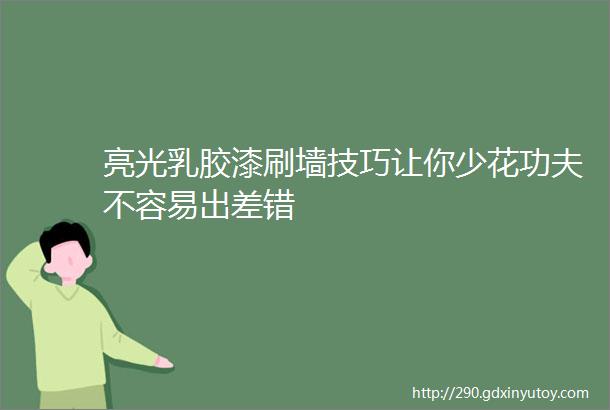 亮光乳胶漆刷墙技巧让你少花功夫不容易出差错

http://290.gdxinyutoy.com